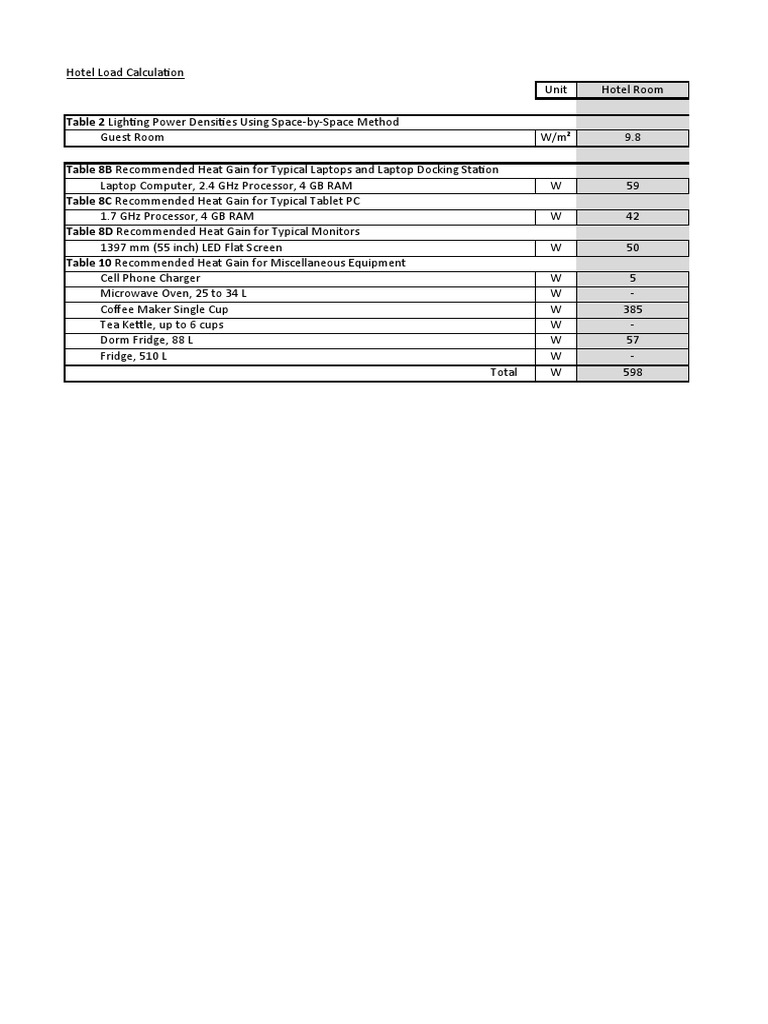 Hotel Load Calculation

| | Unit | Hotel Room |
|---|---|---|
| **Table 2** Lighting Power Densities Using Space-by-Space Method | | |
| Guest Room | W/m² | 9.8 |
| **Table 8B** Recommended Heat Gain for Typical Laptops and Laptop Docking Station | | |
| Laptop Computer, 2.4 GHz Processor, 4 GB RAM | W | 59 |
| **Table 8C** Recommended Heat Gain for Typical Tablet PC | | |
| 1.7 GHz Processor, 4 GB RAM | W | 42 |
| **Table 8D** Recommended Heat Gain for Typical Monitors | | |
| 1397 mm (55 inch) LED Flat Screen | W | 50 |
| **Table 10** Recommended Heat Gain for Miscellaneous Equipment | | |
| Cell Phone Charger | W | 5 |
| Microwave Oven, 25 to 34 L | W | - |
| Coffee Maker Single Cup | W | 385 |
| Tea Kettle, up to 6 cups | W | - |
| Dorm Fridge, 88 L | W | 57 |
| Fridge, 510 L | W | - |
| Total | W | 598 |